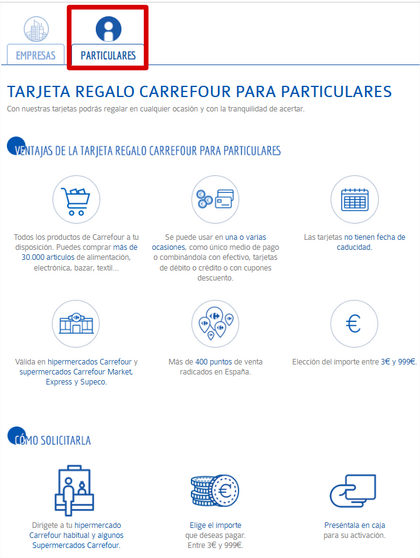 EMPRESAS

PARTICULARES

TARJETA REGALO CARREFOUR PARA PARTICULARES

Con nuestras tarjetas podrás regalar en cualquier ocasión y con la tranquilidad de acertar.

VENTAJAS DE LA TARJETA REGALO CARREFOUR PARA PARTICULARES

Todos los productos de Carrefour a tu disposición. Puedes comprar más de 30.000 artículos de alimentación, electrónica, bazar, textil...

Se puede usar en una o varias ocasiones, como único medio de pago o combinándola con efectivo, tarjetas de débito o crédito o con cupones descuento.

Las tarjetas no tienen fecha de caducidad.

Válida en hipermercados Carrefour y supermercados Carrefour Market, Express y Supeco.

Más de 400 puntos de venta radicados en España.

Elección del importe entre 3€ y 999€.

CÓMO SOLICITARLA

Dirígete a tu hipermercado Carrefour habitual y algunos Supermercados Carrefour.

Elige el importe que deseas pagar. Entre 3€ y 999€.

Preséntala en caja para su activación.